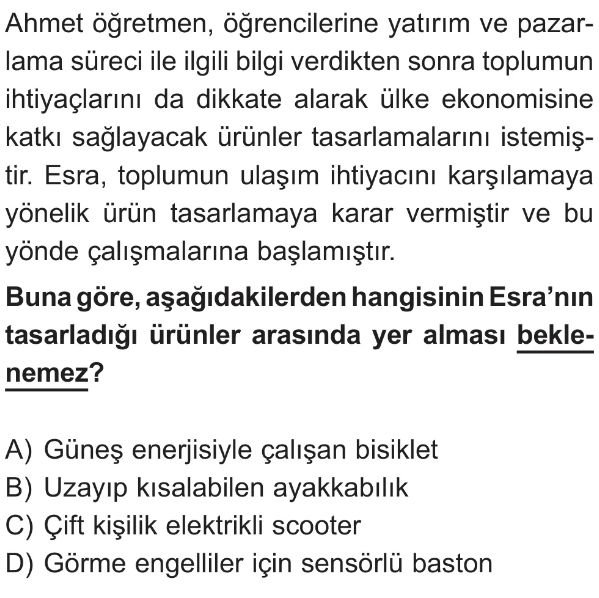 Ahmet öğretmen, öğrencilerine yatırım ve pazarlama süreci ile ilgili bilgi verdikten sonra toplumun ihtiyaçlarını da dikkate alarak ülke ekonomisine katkı sağlayacak ürünler tasarlamalarını istemiştir. Esra, toplumun ulaşım ihtiyacını karşılamaya yönelik ürün tasarlamaya karar vermiştir ve bu yönde çalışmalarına başlamıştır.

Buna göre, aşağıdakilerden hangisinin Esra'nın tasarladığı ürünler arasında yer alması beklenemez?

A) Güneş enerjisiyle çalışan bisiklet
B) Uzayıp kısalabilen ayakkabılık
C) Çift kişilik elektrikli scooter
D) Görme engelliler için sensörlü baston